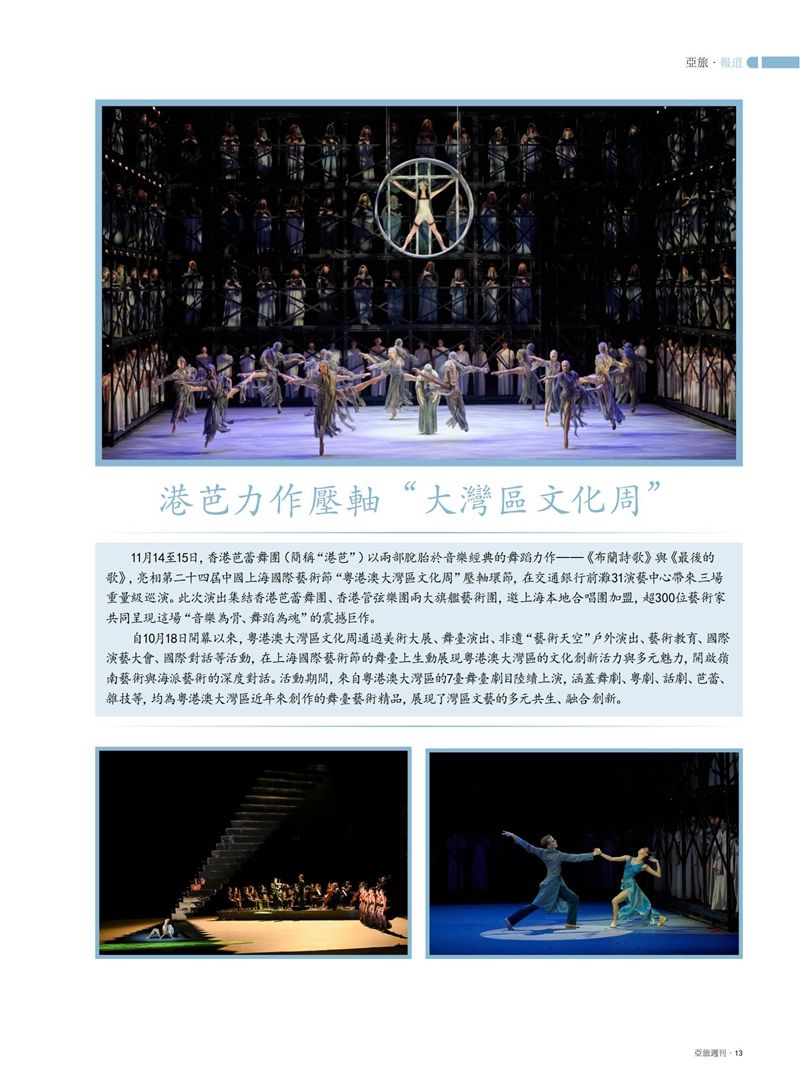 亞旅 · 報道

港芭力作壓軸“大灣區文化周”

11月14至15日，香港芭蕾舞團（簡稱“港芭”）以兩部脫胎於音樂經典的舞蹈力作——《布蘭詩歌》與《最後的歌》，亮相第二十四屆中國上海國際藝術節“粵港澳大灣區文化周”壓軸環節，在交通銀行前灘31演藝中心帶來三場重量級巡演。此次演出集結香港芭蕾舞團、香港管弦樂團兩大旗艦藝術團，邀上海本地合唱團加盟，超300位藝術家共同呈現這場“音樂為骨、舞蹈為魂”的震撼巨作。

自10月18日開幕以來，粵港澳大灣區文化周通過美術大展、舞臺演出、非遺“藝術天空”戶外演出、藝術教育、國際演藝大會、國際對話等活動，在上海國際藝術節的舞臺上生動展現粵港澳大灣區的文化創新活力與多元魅力，開啟嶺南藝術與海派藝術的深度對話。活動期間，來自粵港澳大灣區的7臺舞臺劇目陸續上演，涵蓋舞劇、粵劇、話劇、芭蕾、雜技等，均為粵港澳大灣區近年來創作的舞臺藝術精品，展現了灣區文藝的多元共生、融合創新。

亞旅週刊 · 13